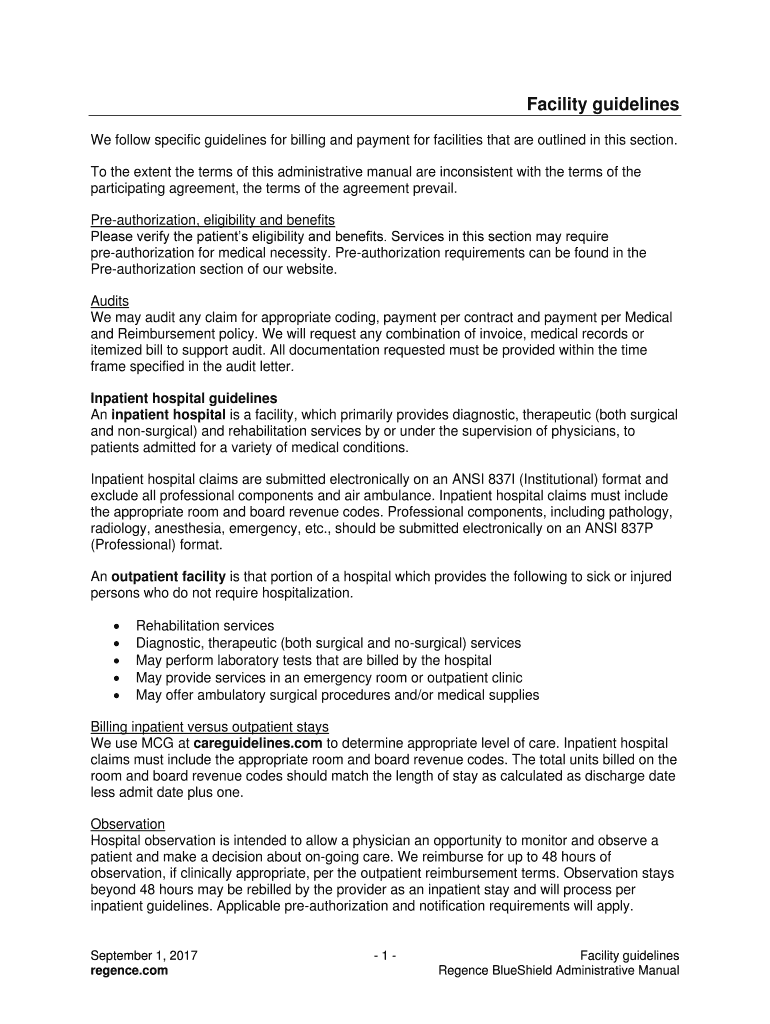 Facility guidelines

We follow specific guidelines for billing and payment for facilities that are outlined in this section.

To the extent the terms of this administrative manual are inconsistent with the terms of the participating agreement, the terms of the agreement prevail.

Pre-authorization, eligibility and benefits
Please verify the patient's eligibility and benefits. Services in this section may require pre-authorization for medical necessity. Pre-authorization requirements can be found in the Pre-authorization section of our website.

Audits
We may audit any claim for appropriate coding, payment per contract and payment per Medical and Reimbursement policy. We will request any combination of invoice, medical records or itemized bill to support audit. All documentation requested must be provided within the time frame specified in the audit letter.

Inpatient hospital guidelines
An inpatient hospital is a facility, which primarily provides diagnostic, therapeutic (both surgical and non-surgical) and rehabilitation services by or under the supervision of physicians, to patients admitted for a variety of medical conditions.

Inpatient hospital claims are submitted electronically on an ANSI 837I (Institutional) format and exclude all professional components and air ambulance. Inpatient hospital claims must include the appropriate room and board revenue codes. Professional components, including pathology, radiology, anesthesia, emergency, etc., should be submitted electronically on an ANSI 837P (Professional) format.

An outpatient facility is that portion of a hospital which provides the following to sick or injured persons who do not require hospitalization.

• Rehabilitation services
• Diagnostic, therapeutic (both surgical and no-surgical) services
• May perform laboratory tests that are billed by the hospital
• May provide services in an emergency room or outpatient clinic
• May offer ambulatory surgical procedures and/or medical supplies

Billing inpatient versus outpatient stays
We use MCG at careguidelines.com to determine appropriate level of care. Inpatient hospital claims must include the appropriate room and board revenue codes. The total units billed on the room and board revenue codes should match the length of stay as calculated as discharge date less admit date plus one.

Observation
Hospital observation is intended to allow a physician an opportunity to monitor and observe a patient and make a decision about on-going care. We reimburse for up to 48 hours of observation, if clinically appropriate, per the outpatient reimbursement terms. Observation stays beyond 48 hours may be rebilled by the provider as an inpatient stay and will process per inpatient guidelines. Applicable pre-authorization and notification requirements will apply.

September 1, 2017
regence.com
- 1 -
Facility guidelines
Regence BlueShield Administrative Manual